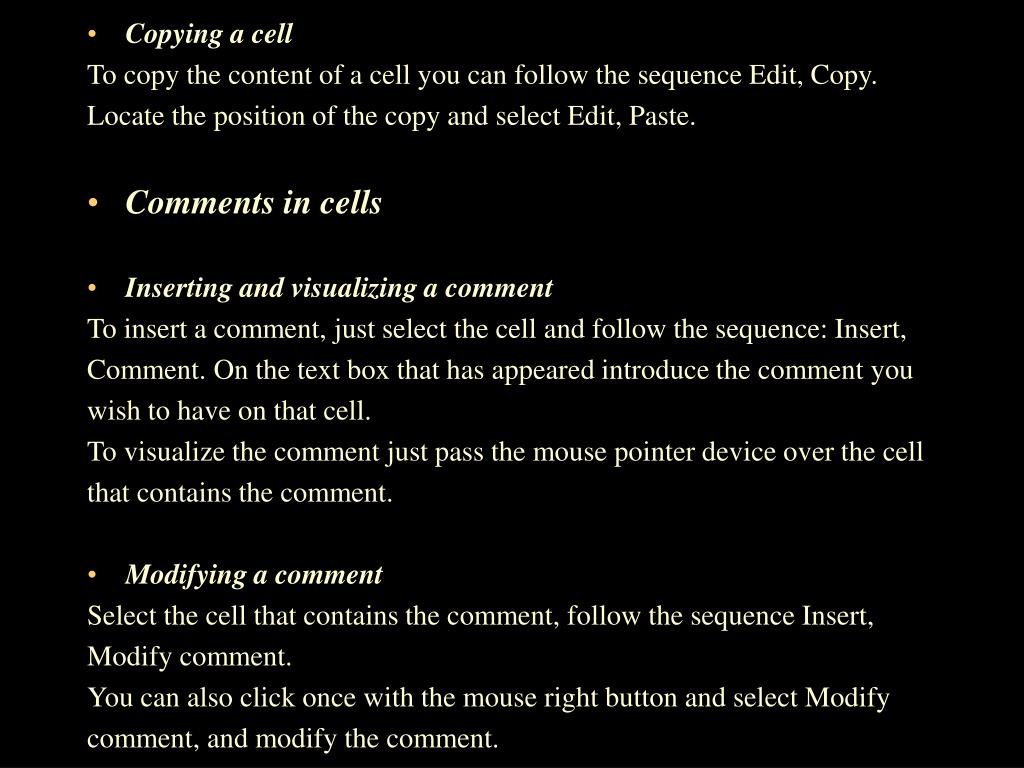 • Copying a cell

To copy the content of a cell you can follow the sequence Edit, Copy. Locate the position of the copy and select Edit, Paste.

• Comments in cells

• Inserting and visualizing a comment

To insert a comment, just select the cell and follow the sequence: Insert, Comment. On the text box that has appeared introduce the comment you wish to have on that cell.

To visualize the comment just pass the mouse pointer device over the cell that contains the comment.

• Modifying a comment

Select the cell that contains the comment, follow the sequence Insert, Modify comment.

You can also click once with the mouse right button and select Modify comment, and modify the comment.